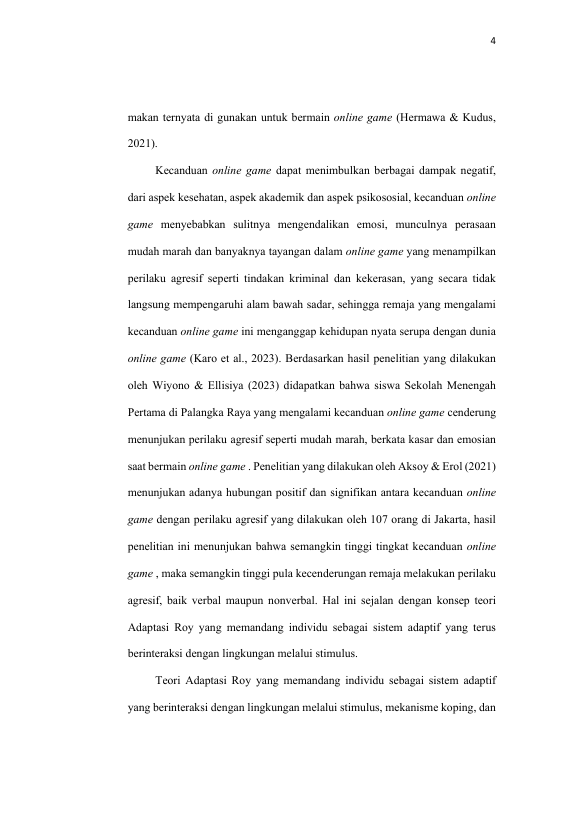 4

makan ternyata di gunakan untuk bermain online game (Hermawa & Kudus, 2021).

Kecanduan online game dapat menimbulkan berbagai dampak negatif, dari aspek kesehatan, aspek akademik dan aspek psikososial, kecanduan online game menyebabkan sulitnya mengendalikan emosi, munculnya perasaan mudah marah dan banyaknya tayangan dalam online game yang menampilkan perilaku agresif seperti tindakan kriminal dan kekerasan, yang secara tidak langsung mempengaruhi alam bawah sadar, sehingga remaja yang mengalami kecanduan online game ini menganggap kehidupan nyata serupa dengan dunia online game (Karo et al., 2023). Berdasarkan hasil penelitian yang dilakukan oleh Wiyono & Ellisiya (2023) didapatkan bahwa siswa Sekolah Menengah Pertama di Palangka Raya yang mengalami kecanduan online game cenderung menunjukan perilaku agresif seperti mudah marah, berkata kasar dan emosian saat bermain online game . Penelitian yang dilakukan oleh Aksoy & Erol (2021) menunjukan adanya hubungan positif dan signifikan antara kecanduan online game dengan perilaku agresif yang dilakukan oleh 107 orang di Jakarta, hasil penelitian ini menunjukan bahwa semangkin tinggi tingkat kecanduan online game , maka semangkin tinggi pula kecenderungan remaja melakukan perilaku agresif, baik verbal maupun nonverbal. Hal ini sejalan dengan konsep teori Adaptasi Roy yang memandang individu sebagai sistem adaptif yang terus berinteraksi dengan lingkungan melalui stimulus.

Teori Adaptasi Roy yang memandang individu sebagai sistem adaptif yang berinteraksi dengan lingkungan melalui stimulus, mekanisme koping, dan